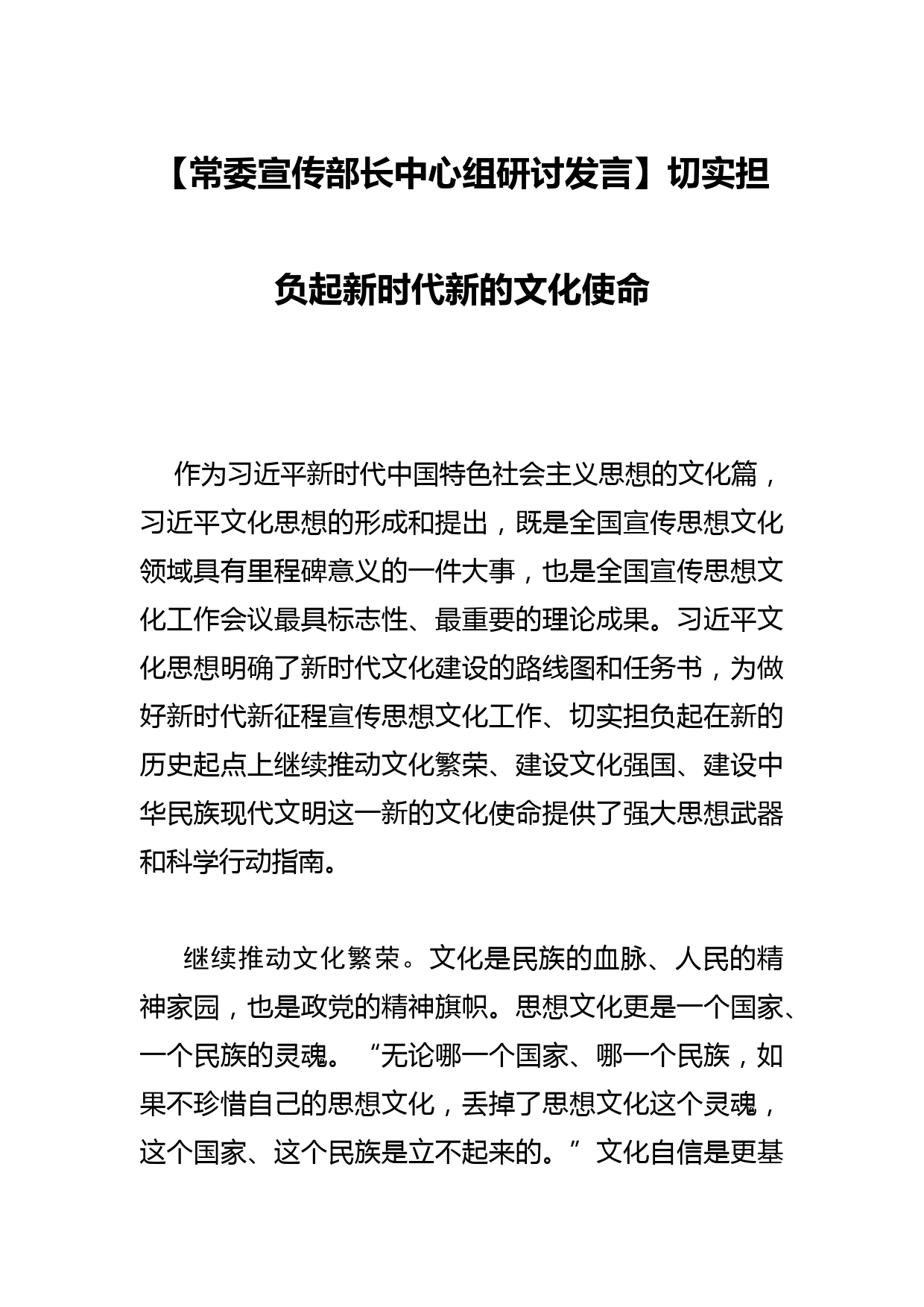 【常委宣传部长中心组研讨发言】切实担负起新时代新的文化使命

作为习近平新时代中国特色社会主义思想的文化篇，习近平文化思想的形成和提出，既是全国宣传思想文化领域具有里程碑意义的一件大事，也是全国宣传思想文化工作会议最具标志性、最重要的理论成果。习近平文化思想明确了新时代文化建设的路线图和任务书，为做好新时代新征程宣传思想文化工作、切实担负起在新的历史起点上继续推动文化繁荣、建设文化强国、建设中华民族现代文明这一新的文化使命提供了强大思想武器和科学行动指南。

继续推动文化繁荣。文化是民族的血脉、人民的精神家园，也是政党的精神旗帜。思想文化更是一个国家、一个民族的灵魂。“无论哪一个国家、哪一个民族，如果不珍惜自己的思想文化，丢掉了思想文化这个灵魂，这个国家、这个民族是立不起来的。”文化自信是更基